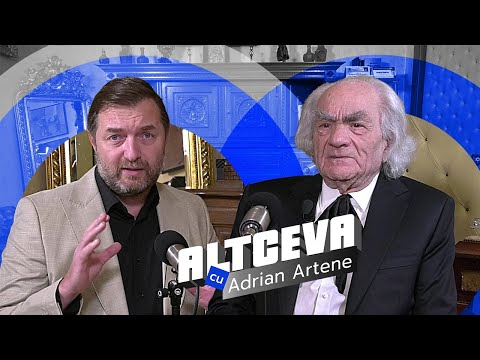 ALTCEVA
cu Adrian Artene